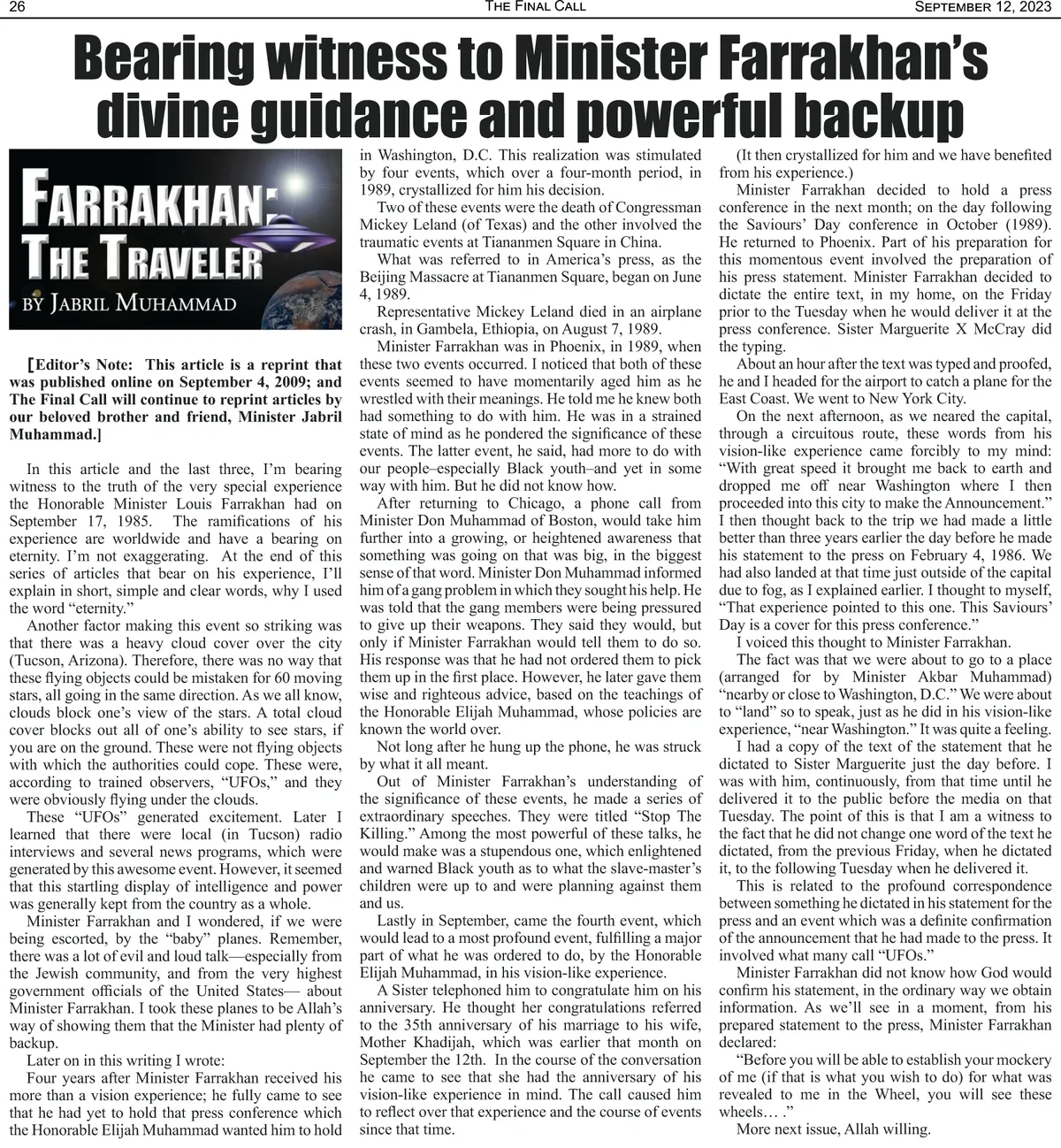 26 THE FINAL CALL SEPTEMBER 12, 2023

Bearing witness to Minister Farrakhan's divine guidance and powerful backup

FARRAKHAN: THE TRAVELER
BY JABRIL MUHAMMAD

[Editor's Note: This article is a reprint that was published online on September 4, 2009; and The Final Call will continue to reprint articles by our beloved brother and friend, Minister Jabril Muhammad.]

In this article and the last three, I'm bearing witness to the truth of the very special experience the Honorable Minister Louis Farrakhan had on September 17, 1985. The ramifications of his experience are worldwide and have a bearing on eternity. I'm not exaggerating. At the end of this series of articles that bear on his experience, I'll explain in short, simple and clear words, why I used the word "eternity."

Another factor making this event so striking was that there was a heavy cloud cover over the city (Tucson, Arizona). Therefore, there was no way that these flying objects could be mistaken for 60 moving stars, all going in the same direction. As we all know, clouds block one's view of the stars. A total cloud cover blocks out all of one's ability to see stars, if you are on the ground. These were not flying objects with which the authorities could cope. These were, according to trained observers, "UFOs," and they were obviously flying under the clouds.

These "UFOs" generated excitement. Later I learned that there were local (in Tucson) radio interviews and several news programs, which were generated by this awesome event. However, it seemed that this startling display of intelligence and power was generally kept from the country as a whole.

Minister Farrakhan and I wondered, if we were being escorted, by the "baby" planes. Remember, there was a lot of evil and loud talk—especially from the Jewish community, and from the very highest government officials of the United States— about Minister Farrakhan. I took these planes to be Allah's way of showing them that the Minister had plenty of backup.

Later on in this writing I wrote:

Four years after Minister Farrakhan received his more than a vision experience; he fully came to see that he had yet to hold that press conference which the Honorable Elijah Muhammad wanted him to hold in Washington, D.C. This realization was stimulated by four events, which over a four-month period, in 1989, crystallized for him his decision.

Two of these events were the death of Congressman Mickey Leland (of Texas) and the other involved the traumatic events at Tiananmen Square in China.

What was referred to in America's press, as the Beijing Massacre at Tiananmen Square, began on June 4, 1989.

Representative Mickey Leland died in an airplane crash, in Gambela, Ethiopia, on August 7, 1989.

Minister Farrakhan was in Phoenix, in 1989, when these two events occurred. I noticed that both of these events seemed to have momentarily aged him as he wrestled with their meanings. He told me he knew both had something to do with him. He was in a strained state of mind as he pondered the significance of these events. The latter event, he said, had more to do with our people–especially Black youth–and yet in some way with him. But he did not know how.

After returning to Chicago, a phone call from Minister Don Muhammad of Boston, would take him further into a growing, or heightened awareness that something was going on that was big, in the biggest sense of that word. Minister Don Muhammad informed him of a gang problem in which they sought his help. He was told that the gang members were being pressured to give up their weapons. They said they would, but only if Minister Farrakhan would tell them to do so. His response was that he had not ordered them to pick them up in the first place. However, he later gave them wise and righteous advice, based on the teachings of the Honorable Elijah Muhammad, whose policies are known the world over.

Not long after he hung up the phone, he was struck by what it all meant.

Out of Minister Farrakhan's understanding of the significance of these events, he made a series of extraordinary speeches. They were titled "Stop The Killing." Among the most powerful of these talks, he would make was a stupendous one, which enlightened and warned Black youth as to what the slave-master's children were up to and were planning against them and us.

Lastly in September, came the fourth event, which would lead to a most profound event, fulfilling a major part of what he was ordered to do, by the Honorable Elijah Muhammad, in his vision-like experience.

A Sister telephoned him to congratulate him on his anniversary. He thought her congratulations referred to the 35th anniversary of his marriage to his wife, Mother Khadijah, which was earlier that month on September the 12th. In the course of the conversation he came to see that she had the anniversary of his vision-like experience in mind. The call caused him to reflect over that experience and the course of events since that time.

(It then crystallized for him and we have benefited from his experience.)

Minister Farrakhan decided to hold a press conference in the next month; on the day following the Saviours' Day conference in October (1989). He returned to Phoenix. Part of his preparation for this momentous event involved the preparation of his press statement. Minister Farrakhan decided to dictate the entire text, in my home, on the Friday prior to the Tuesday when he would deliver it at the press conference. Sister Marguerite X McCray did the typing.

About an hour after the text was typed and proofed, he and I headed for the airport to catch a plane for the East Coast. We went to New York City.

On the next afternoon, as we neared the capital, through a circuitous route, these words from his vision-like experience came forcibly to my mind: "With great speed it brought me back to earth and dropped me off near Washington where I then proceeded into this city to make the Announcement." I then thought back to the trip we had made a little better than three years earlier the day before he made his statement to the press on February 4, 1986. We had also landed at that time just outside of the capital due to fog, as I explained earlier. I thought to myself, "That experience pointed to this one. This Saviours' Day is a cover for this press conference."

I voiced this thought to Minister Farrakhan.

The fact was that we were about to go to a place (arranged for by Minister Akbar Muhammad) "nearby or close to Washington, D.C." We were about to "land" so to speak, just as he did in his vision-like experience, "near Washington." It was quite a feeling.

I had a copy of the text of the statement that he dictated to Sister Marguerite just the day before. I was with him, continuously, from that time until he delivered it to the public before the media on that Tuesday. The point of this is that I am a witness to the fact that he did not change one word of the text he dictated, from the previous Friday, when he dictated it, to the following Tuesday when he delivered it.

This is related to the profound correspondence between something he dictated in his statement for the press and an event which was a definite confirmation of the announcement that he had made to the press. It involved what many call "UFOs."

Minister Farrakhan did not know how God would confirm his statement, in the ordinary way we obtain information. As we'll see in a moment, from his prepared statement to the press, Minister Farrakhan declared:

"Before you will be able to establish your mockery of me (if that is what you wish to do) for what was revealed to me in the Wheel, you will see these wheels… ."

More next issue, Allah willing.